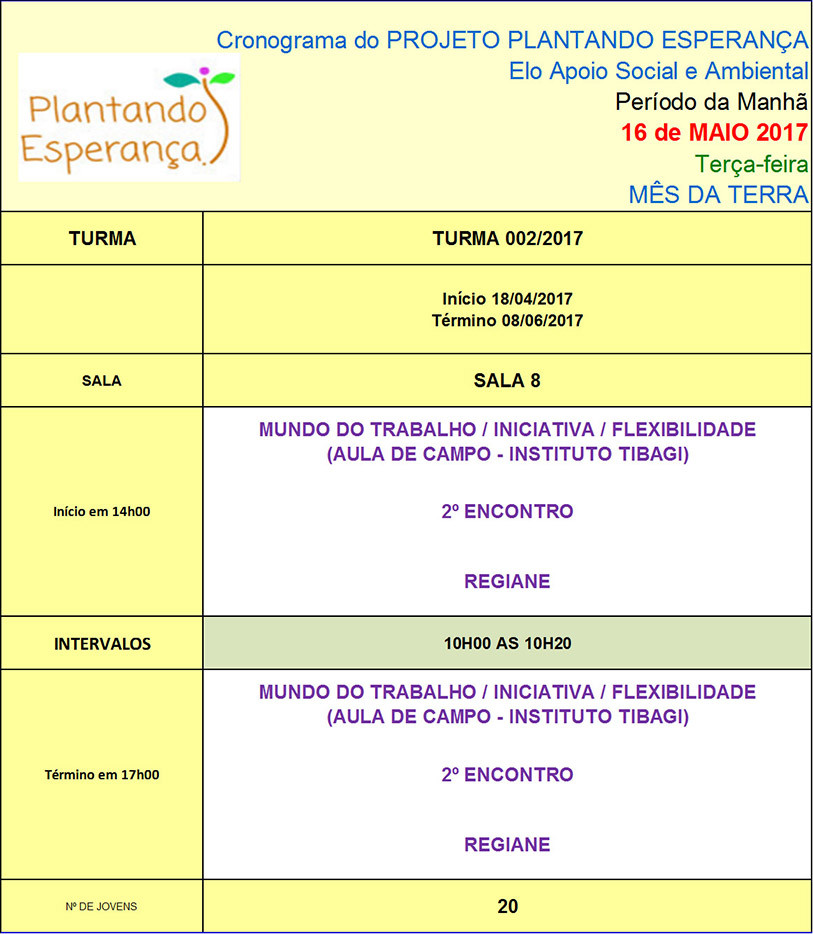 Plantando Esperança

Cronograma do PROJETO PLANTANDO ESPERANÇA
Elo Apoio Social e Ambiental
Período da Manhã
16 de MAIO 2017
Terça-feira
MÊS DA TERRA

| TURMA | TURMA 002/2017 |
|---|---|
| | Início 18/04/2017 Término 08/06/2017 |
| SALA | SALA 8 |
| Início em 14h00 | MUNDO DO TRABALHO / INICIATIVA / FLEXIBILIDADE (AULA DE CAMPO - INSTITUTO TIBAGI) 2º ENCONTRO REGIANE |
| INTERVALOS | 10H00 AS 10H20 |
| Término em 17h00 | MUNDO DO TRABALHO / INICIATIVA / FLEXIBILIDADE (AULA DE CAMPO - INSTITUTO TIBAGI) 2º ENCONTRO REGIANE |
| Nº DE JOVENS | 20 |